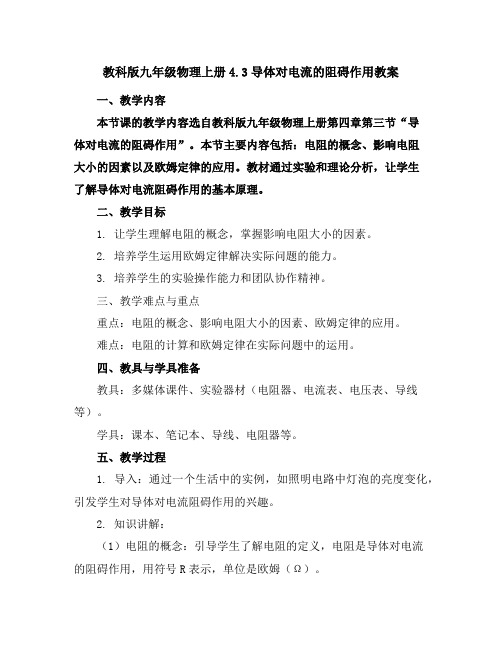 教科版九年级物理上册 4.3 导体对电流的阻碍作用教案

一、教学内容

本节课的教学内容选自教科版九年级物理上册第四章第三节“导体对电流的阻碍作用”。本节主要内容包括：电阻的概念、影响电阻大小的因素以及欧姆定律的应用。教材通过实验和理论分析，让学生了解导体对电流阻碍作用的基本原理。

二、教学目标

1. 让学生理解电阻的概念，掌握影响电阻大小的因素。

2. 培养学生运用欧姆定律解决实际问题的能力。

3. 培养学生的实验操作能力和团队协作精神。

三、教学难点与重点

重点：电阻的概念、影响电阻大小的因素、欧姆定律的应用。

难点：电阻的计算和欧姆定律在实际问题中的运用。

四、教具与学具准备

教具：多媒体课件、实验器材（电阻器、电流表、电压表、导线等）。

学具：课本、笔记本、导线、电阻器等。

五、教学过程

1. 导入：通过一个生活中的实例，如照明电路中灯泡的亮度变化，引发学生对导体对电流阻碍作用的兴趣。

2. 知识讲解：

（1）电阻的概念：引导学生了解电阻的定义，电阻是导体对电流的阻碍作用，用符号 R 表示，单位是欧姆（Ω）。